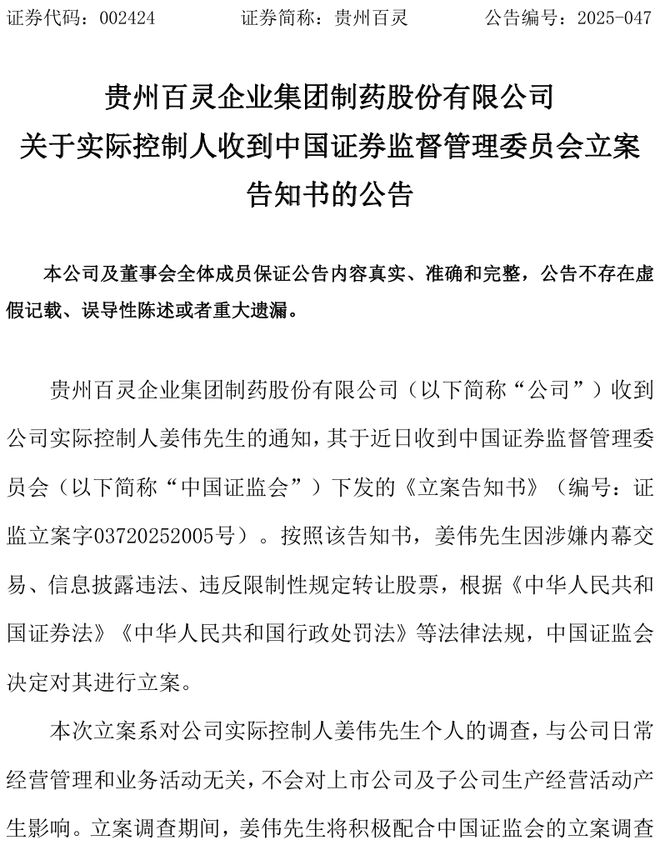 证券代码：002424　　证券简称：贵州百灵　　公告编号：2025-047

贵州百灵企业集团制药股份有限公司
关于实际控制人收到中国证券监督管理委员会立案告知书的公告

本公司及董事会全体成员保证公告内容真实、准确和完整，公告不存在虚假记载、误导性陈述或者重大遗漏。

贵州百灵企业集团制药股份有限公司（以下简称“公司”）收到公司实际控制人姜伟先生的通知，其于近日收到中国证券监督管理委员会（以下简称“中国证监会”）下发的《立案告知书》（编号：证监立案字03720252005号）。按照该告知书，姜伟先生因涉嫌内幕交易、信息披露违法、违反限制性规定转让股票，根据《中华人民共和国证券法》《中华人民共和国行政处罚法》等法律法规，中国证监会决定对其进行立案。

本次立案系对公司实际控制人姜伟先生个人的调查，与公司日常经营管理和业务活动无关，不会对上市公司及子公司生产经营活动产生影响。立案调查期间，姜伟先生将积极配合中国证监会的立案调查